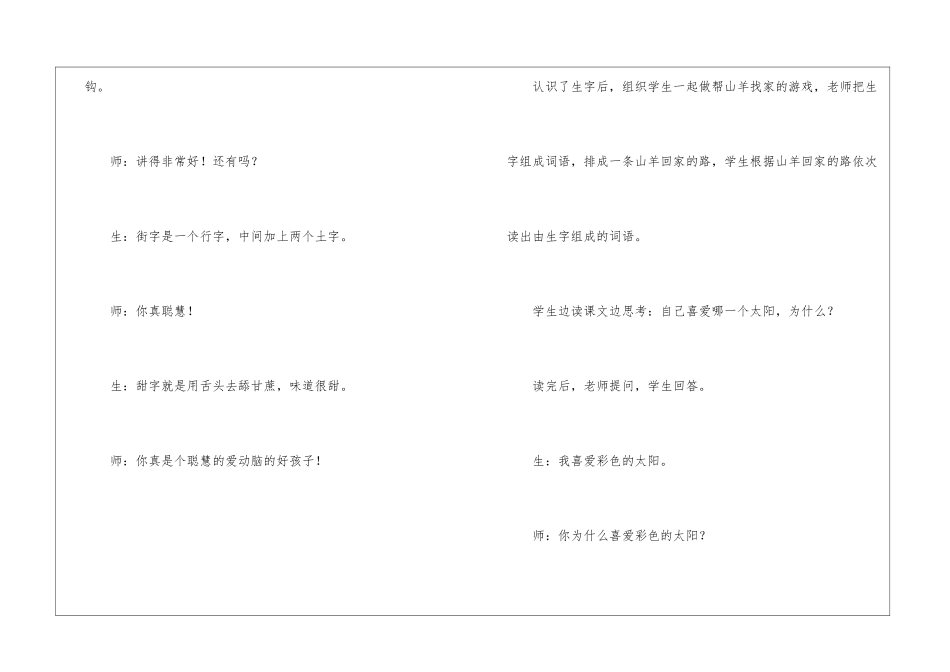 钩。

师：讲得非常好！还有吗？

生：街字是一个行字，中间加上两个土字。

师：你真聪慧！

生：甜字就是用舌头去舔甘蔗，味道很甜。

师：你真是个聪慧的爱动脑的好孩子！

认识了生字后，组织学生一起做帮山羊找家的游戏，老师把生字组成词语，排成一条山羊回家的路，学生根据山羊回家的路依次读出由生字组成的词语。

学生边读课文边思考：自己喜爱哪一个太阳，为什么？

读完后，老师提问，学生回答。

生：我喜爱彩色的太阳。

师：你为什么喜爱彩色的太阳？